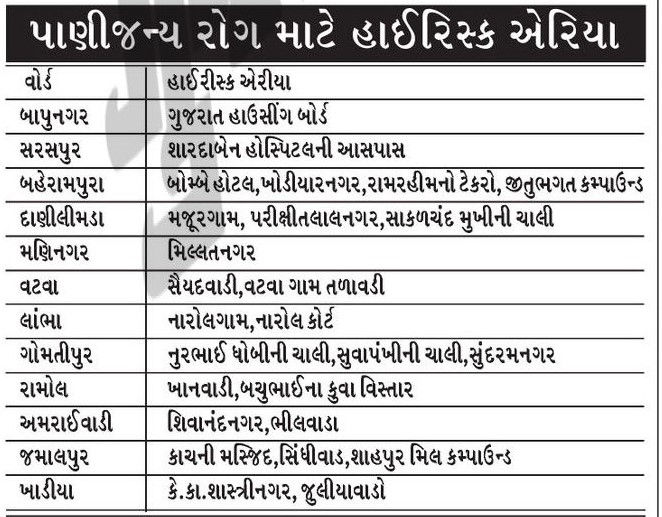 પાણીજન્ય રોગ માટે હાઈરિસ્ક એરિયા

| વોર્ડ | હાઈરીસ્ક એરીયા |
|---|---|
| બાપુનગર | ગુજરાત હાઉસીંગ બોર્ડ |
| સરસપુર | શારદાબેન હોસ્પિટલની આસપાસ |
| બહેરામપુરા | બોમ્બે હોટલ,ખોડીયારનગર,રામરહીમનો ટેકરો, જીતુભગત કમ્પાઉન્ડ |
| દાણીલીમડા | મજૂરગામ, પરીક્ષીતલાલનગર,સાકળચંદ મુખીની ચાલી |
| મણિનગર | મિલ્લતનગર |
| વટવા | સૈયદવાડી,વટવા ગામ તળાવડી |
| લાંભા | નારોલગામ,નારોલ કોર્ટ |
| ગોમતીપુર | નુરભાઈ ધોબીની ચાલી,સુવાપંખીની ચાલી,સુંદરમનગર |
| રામોલ | ખાનવાડી,બચુભાઈના કુવા વિસ્તાર |
| અમરાઈવાડી | શિવાનંદનગર,ભીલવાડા |
| જમાલપુર | કાચની મસ્જિદ,સિંધીવાડ,શાહપુર મિલ કમ્પાઉન્ડ |
| ખાડીયા | કે.કા.શાસ્ત્રીનગર, જુલીયાવાડો |